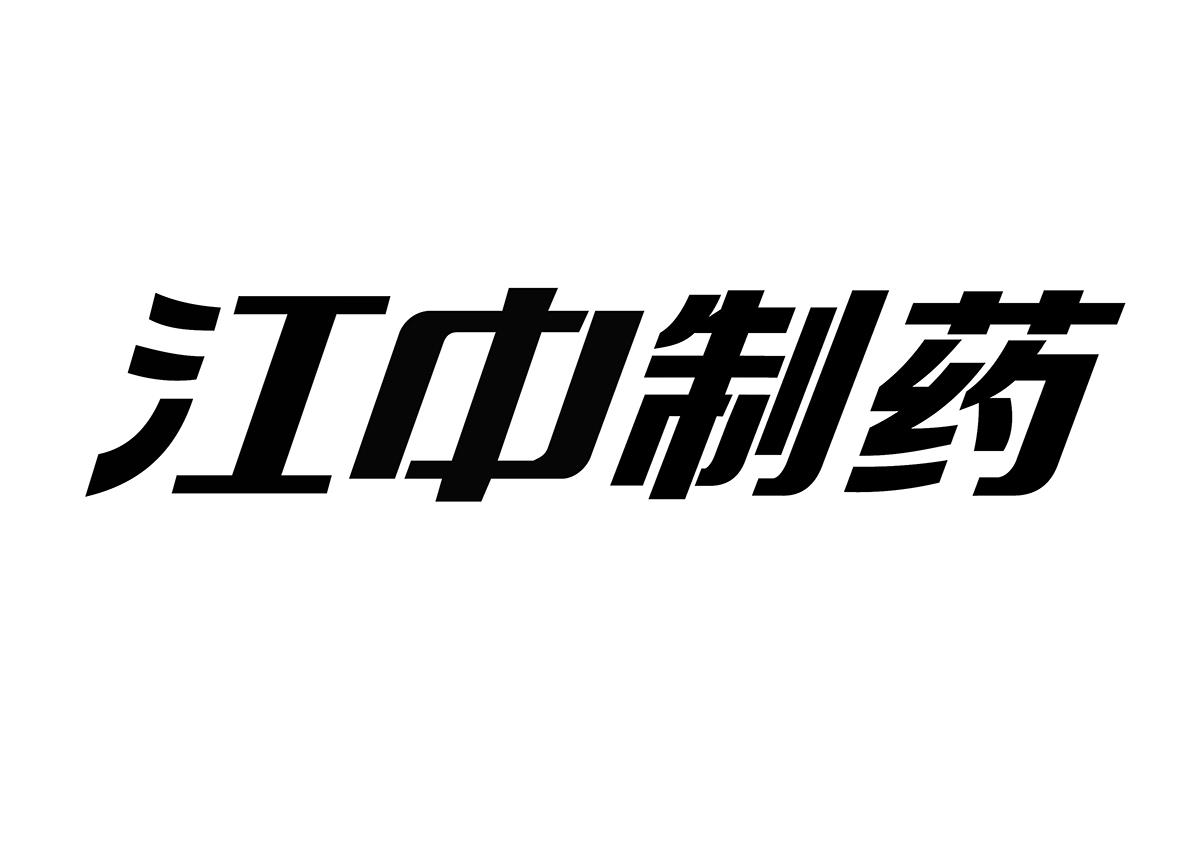 江中制药